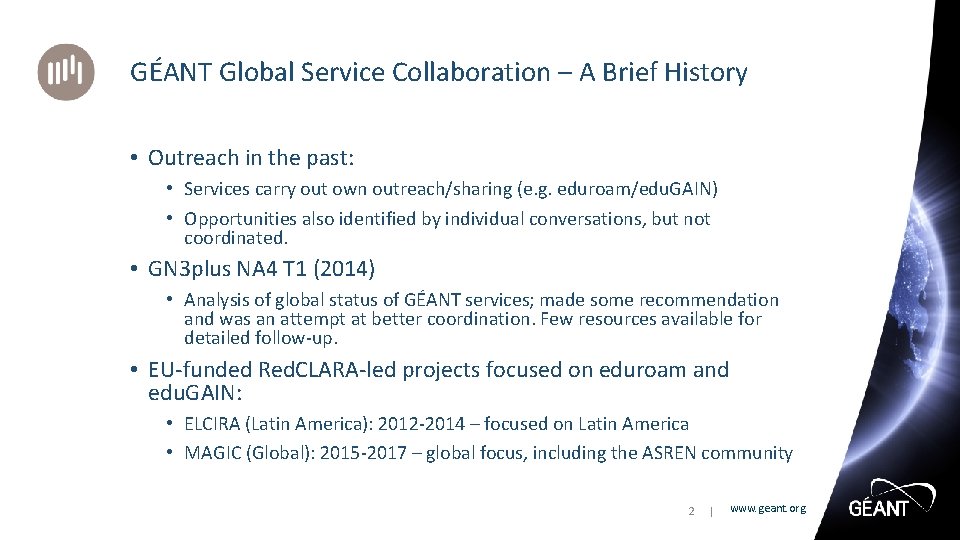 GÉANT Global Service Collaboration – A Brief History

• Outreach in the past:

• Services carry out own outreach/sharing (e.g. eduroam/eduGAIN)

• Opportunities also identified by individual conversations, but not coordinated.

• GN3plus NA4 T1 (2014)

• Analysis of global status of GÉANT services; made some recommendation and was an attempt at better coordination. Few resources available for detailed follow-up.

• EU-funded RedCLARA-led projects focused on eduroam and eduGAIN:

• ELCIRA (Latin America): 2012-2014 – focused on Latin America

• MAGIC (Global): 2015-2017 – global focus, including the ASREN community

2 | www.geant.org

GÉANT